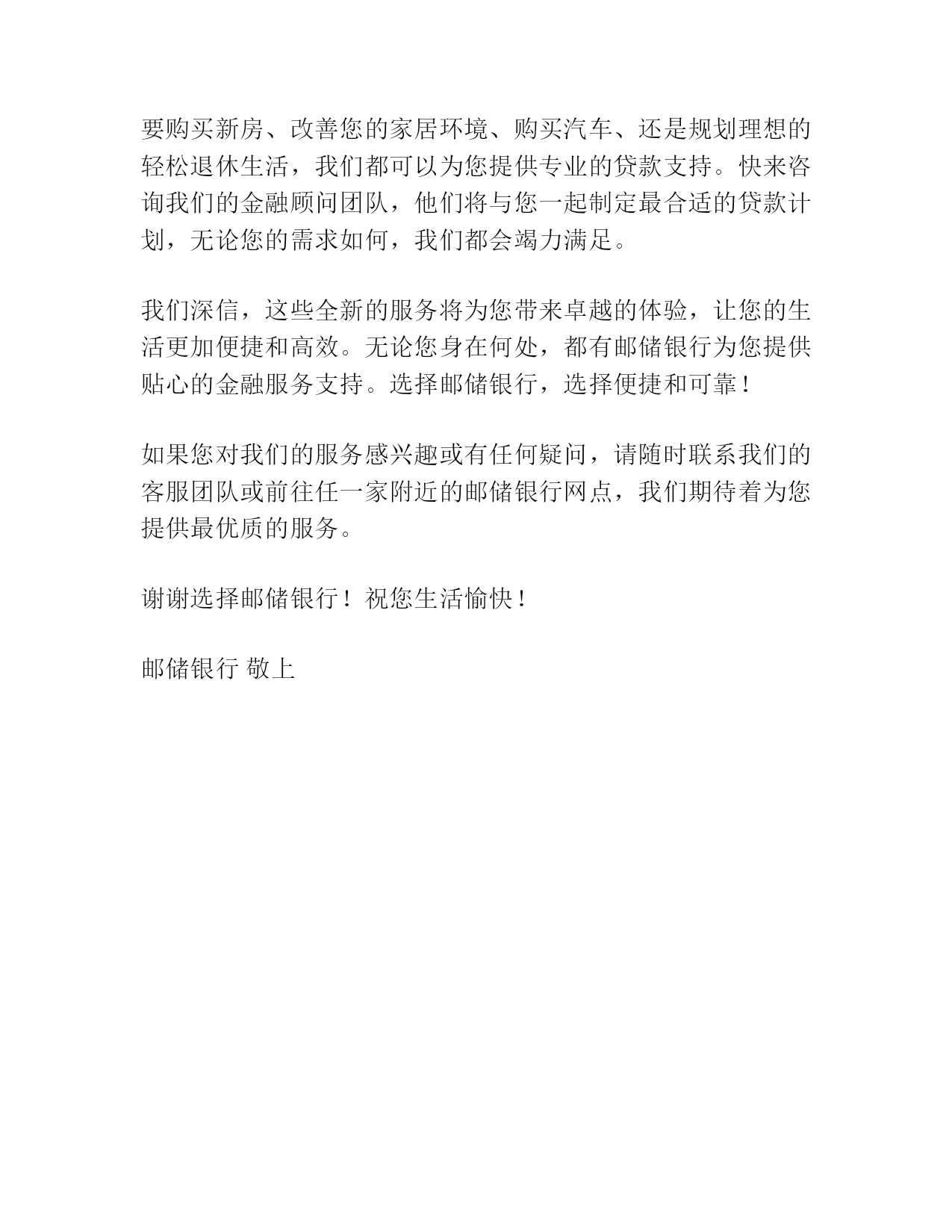 要购买新房、改善您的家居环境、购买汽车、还是规划理想的轻松退休生活，我们都可以为您提供专业的贷款支持。快来咨询我们的金融顾问团队，他们将与您一起制定最合适的贷款计划，无论您的需求如何，我们都会竭力满足。

我们深信，这些全新的服务将为您带来卓越的体验，让您的生活更加便捷和高效。无论您身在何处，都有邮储银行为您提供贴心的金融服务支持。选择邮储银行，选择便捷和可靠！

如果您对我们的服务感兴趣或有任何疑问，请随时联系我们的客服团队或前往任一家附近的邮储银行网点，我们期待着为您提供最优质的服务。

谢谢选择邮储银行！祝您生活愉快！

邮储银行 敬上